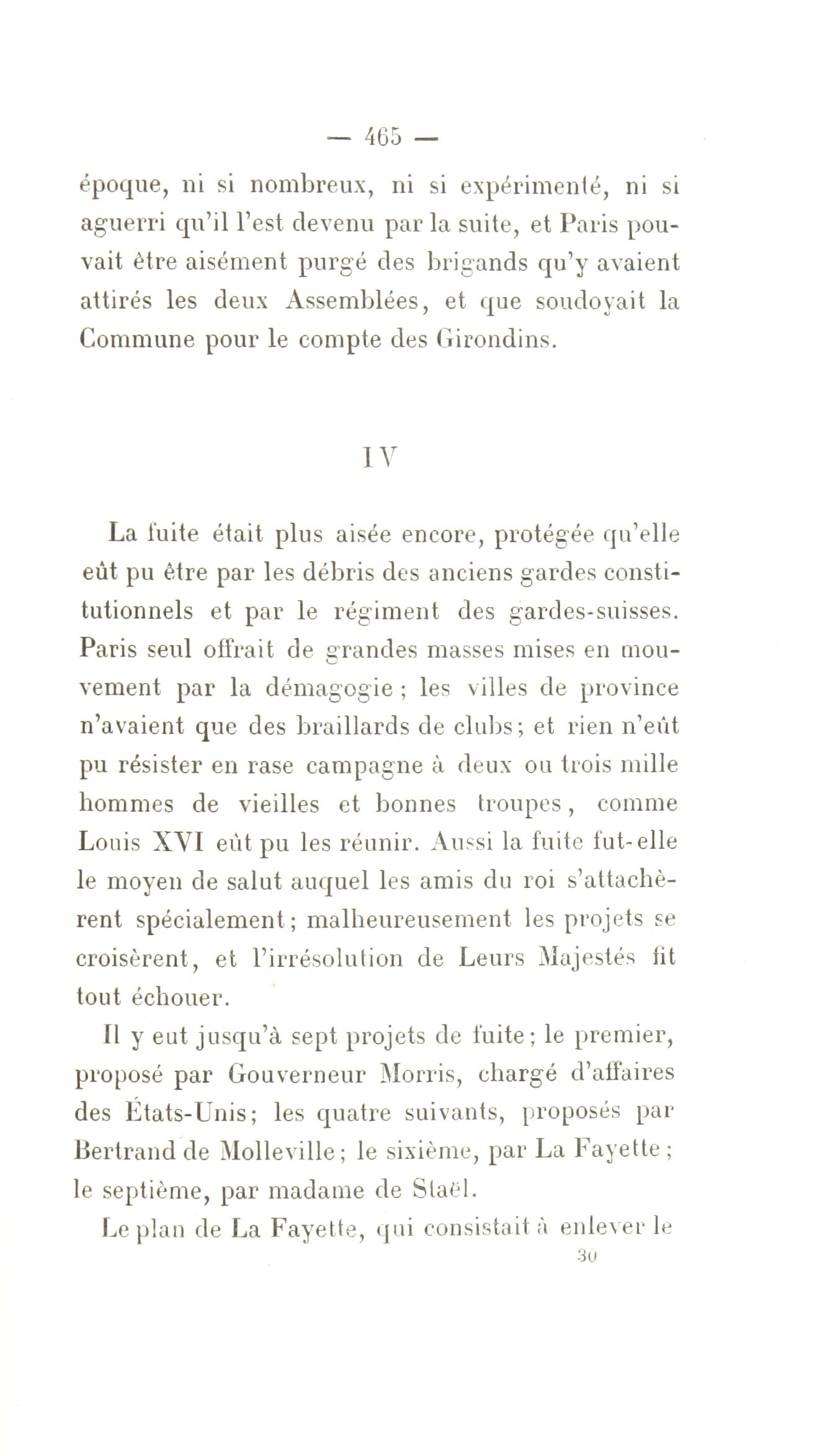 — 465 —

époque, ni si nombreux, ni si expérimenté, ni si aguerri qu'il l'est devenu par la suite, et Paris pouvait être aisément purgé des brigands qu'y avaient attirés les deux Assemblées, et que soudoyait la Commune pour le compte des Girondins.

IV

La fuite était plus aisée encore, protégée qu'elle eût pu être par les débris des anciens gardes constitutionnels et par le régiment des gardes-suisses. Paris seul offrait de grandes masses mises en mouvement par la démagogie ; les villes de province n'avaient que des braillards de clubs; et rien n'eût pu résister en rase campagne à deux ou trois mille hommes de vieilles et bonnes troupes, comme Louis XVI eût pu les réunir. Aussi la fuite fut-elle le moyen de salut auquel les amis du roi s'attachèrent spécialement; malheureusement les projets se croisèrent, et l'irrésolution de Leurs Majestés fit tout échouer.

Il y eut jusqu'à sept projets de fuite; le premier, proposé par Gouverneur Morris, chargé d'affaires des États-Unis; les quatre suivants, proposés par Bertrand de Molleville; le sixième, par La Fayette; le septième, par madame de Staël.

Le plan de La Fayette, qui consistait à enlever le

30